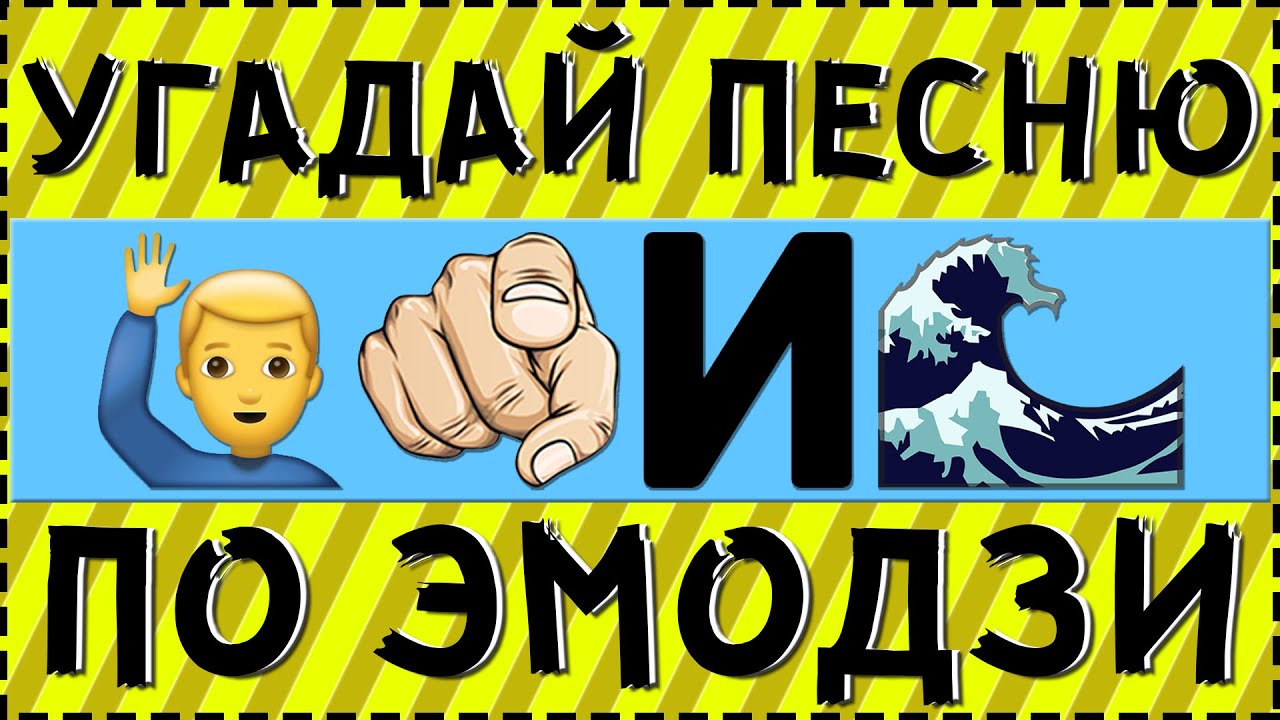 УГАДАЙ ПЕСНЮ

И

ПО ЭМОДЗИ